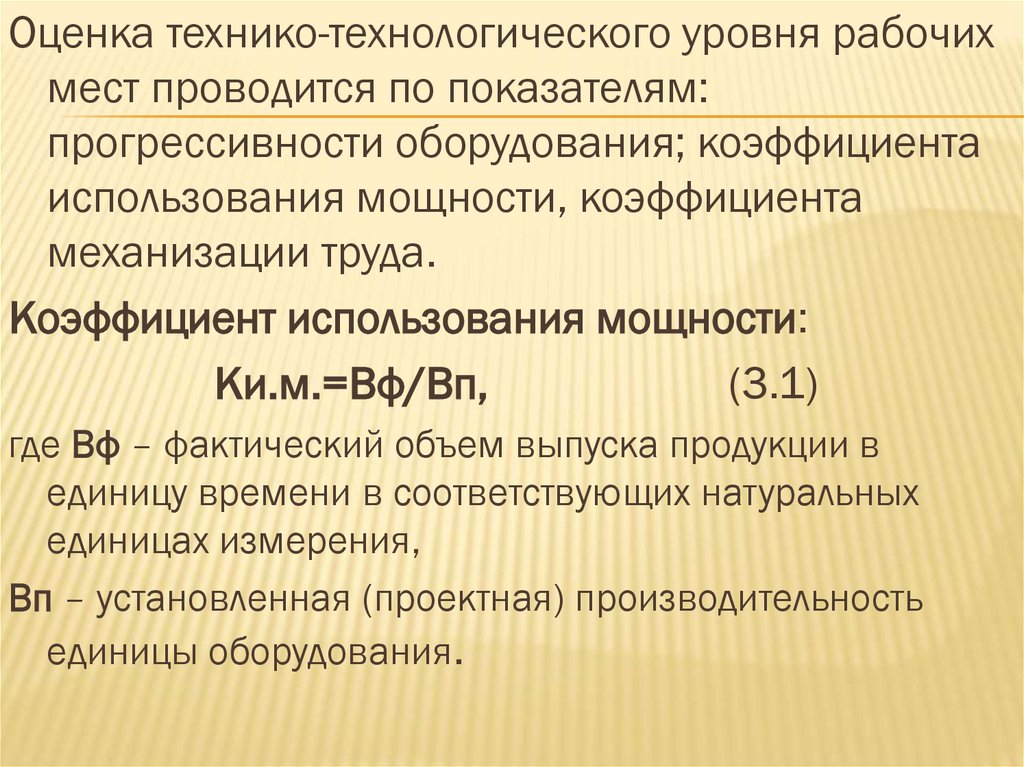 Оценка технико-технологического уровня рабочих мест проводится по показателям: прогрессивности оборудования; коэффициента использования мощности, коэффициента механизации труда.

Коэффициент использования мощности:

Ки.м.=Вф/Вп, (3.1)

где Вф – фактический объем выпуска продукции в единицу времени в соответствующих натуральных единицах измерения,

Вп – установленная (проектная) производительность единицы оборудования.